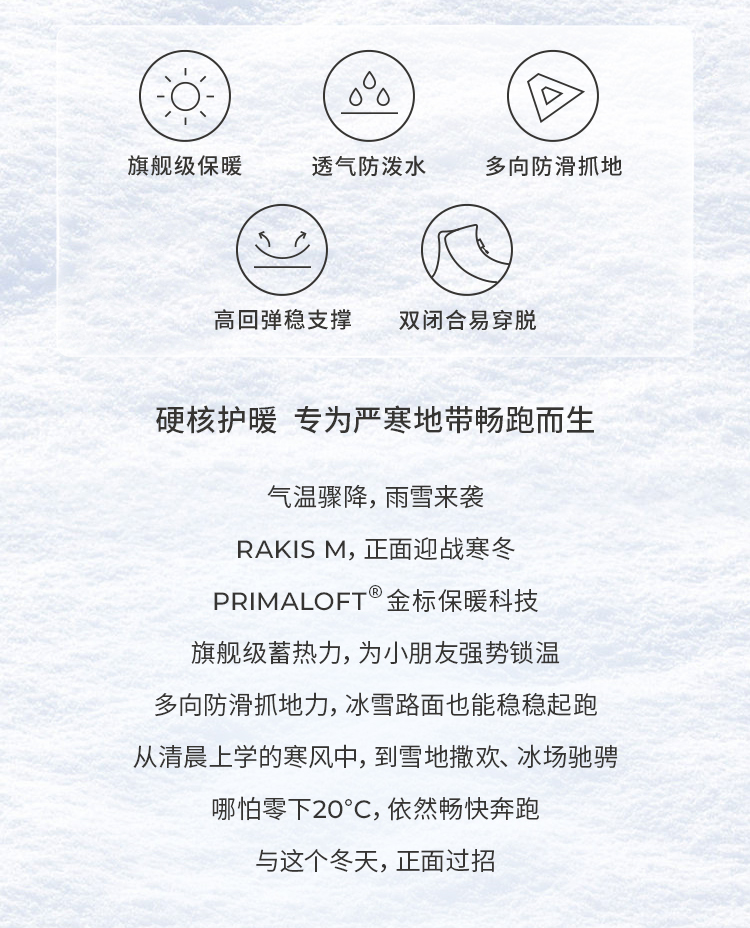 旗舰级保暖 透气防泼水 多向防滑抓地

高回弹稳支撑 双闭合易穿脱

硬核护暖 专为严寒地带畅跑而生

气温骤降，雨雪来袭

RAKIS M，正面迎战寒冬

PRIMALOFT®金标保暖科技

旗舰级蓄热力，为小朋友强势锁温

多向防滑抓地力，冰雪路面也能稳稳起跑

从清晨上学的寒风中，到雪地撒欢、冰场驰骋

哪怕零下20°C，依然畅快奔跑

与这个冬天，正面过招